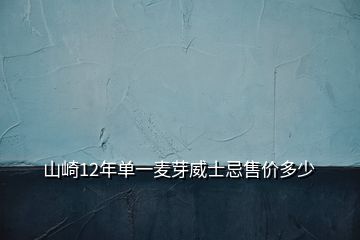 山崎12年单一麦芽威士忌售价多少